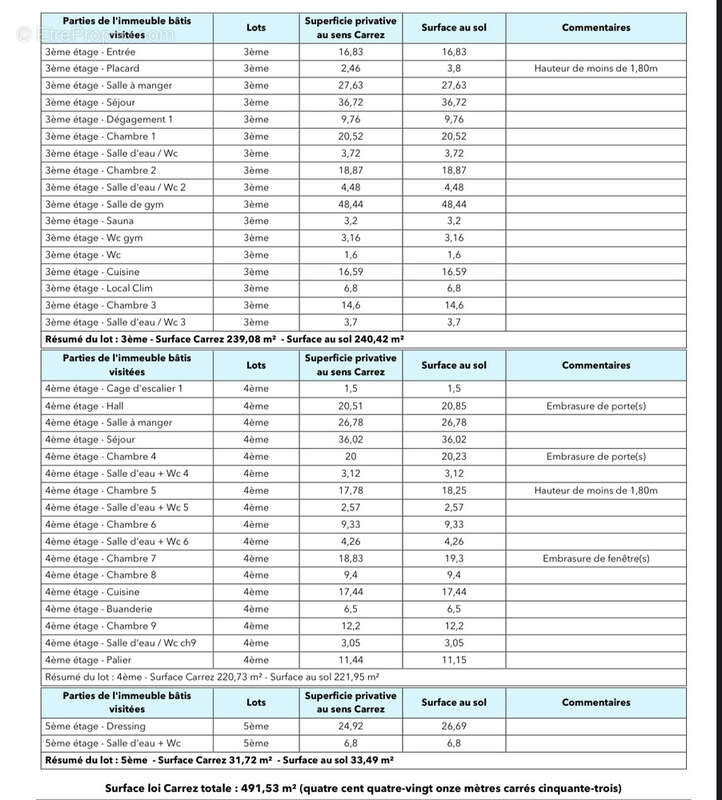 EtreProprio.com

| Parties de l'immeuble bâtis visitées | Lots | Superficie privative au sens Carrez | Surface au sol | Commentaires |
|---|---|---|---|---|
| 3ème étage - Entrée | 3ème | 16,83 | 16,83 | |
| 3ème étage - Placard | 3ème | 2,46 | 3,8 | Hauteur de moins de 1,80m |
| 3ème étage - Salle à manger | 3ème | 27,63 | 27,63 | |
| 3ème étage - Séjour | 3ème | 36,72 | 36,72 | |
| 3ème étage - Dégagement 1 | 3ème | 9,76 | 9,76 | |
| 3ème étage - Chambre 1 | 3ème | 20,52 | 20,52 | |
| 3ème étage - Salle d'eau / Wc | 3ème | 3,72 | 3,72 | |
| 3ème étage - Chambre 2 | 3ème | 18,87 | 18,87 | |
| 3ème étage - Salle d'eau / Wc 2 | 3ème | 4,48 | 4,48 | |
| 3ème étage - Salle de gym | 3ème | 48,44 | 48,44 | |
| 3ème étage - Sauna | 3ème | 3,2 | 3,2 | |
| 3ème étage - Wc gym | 3ème | 3,16 | 3,16 | |
| 3ème étage - Wc | 3ème | 1,6 | 1,6 | |
| 3ème étage - Cuisine | 3ème | 16,59 | 16,59 | |
| 3ème étage - Local Clim | 3ème | 6,8 | 6,8 | |
| 3ème étage - Chambre 3 | 3ème | 14,6 | 14,6 | |
| 3ème étage - Salle d'eau / Wc 3 | 3ème | 3,7 | 3,7 | |

Résumé du lot : 3ème - Surface Carrez 239,08 m² - Surface au sol 240,42 m²

| Parties de l'immeuble bâtis visitées | Lots | Superficie privative au sens Carrez | Surface au sol | Commentaires |
|---|---|---|---|---|
| 4ème étage - Cage d'escalier 1 | 4ème | 1,5 | 1,5 | |
| 4ème étage - Hall | 4ème | 20,51 | 20,85 | Embrasure de porte(s) |
| 4ème étage - Salle à manger | 4ème | 26,78 | 26,78 | |
| 4ème étage - Séjour | 4ème | 36,02 | 36,02 | |
| 4ème étage - Chambre 4 | 4ème | 20 | 20,23 | Embrasure de porte(s) |
| 4ème étage - Salle d'eau + Wc 4 | 4ème | 3,12 | 3,12 | |
| 4ème étage - Chambre 5 | 4ème | 17,78 | 18,25 | Hauteur de moins de 1,80m |
| 4ème étage - Salle d'eau + Wc 5 | 4ème | 2,57 | 2,57 | |
| 4ème étage - Chambre 6 | 4ème | 9,33 | 9,33 | |
| 4ème étage - Salle d'eau + Wc 6 | 4ème | 4,26 | 4,26 | |
| 4ème étage - Chambre 7 | 4ème | 18,83 | 19,3 | Embrasure de fenêtre(s) |
| 4ème étage - Chambre 8 | 4ème | 9,4 | 9,4 | |
| 4ème étage - Cuisine | 4ème | 17,44 | 17,44 | |
| 4ème étage - Buanderie | 4ème | 6,5 | 6,5 | |
| 4ème étage - Chambre 9 | 4ème | 12,2 | 12,2 | |
| 4ème étage - Salle d'eau / Wc ch9 | 4ème | 3,05 | 3,05 | |
| 4ème étage - Palier | 4ème | 11,44 | 11,15 | |

Résumé du lot : 4ème - Surface Carrez 220,73 m² - Surface au sol 221,95 m²

| Parties de l'immeuble bâtis visitées | Lots | Superficie privative au sens Carrez | Surface au sol | Commentaires |
|---|---|---|---|---|
| 5ème étage - Dressing | 5ème | 24,92 | 26,69 | |
| 5ème étage - Salle d'eau + Wc | 5ème | 6,8 | 6,8 | |

Résumé du lot : 5ème - Surface Carrez 31,72 m² - Surface au sol 33,49 m²

Surface loi Carrez totale : 491,53 m² (quatre cent quatre-vingt onze mètres carrés cinquante-trois)